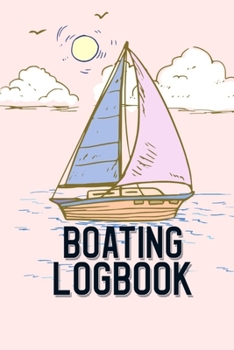 BOATING
LOGBOOK